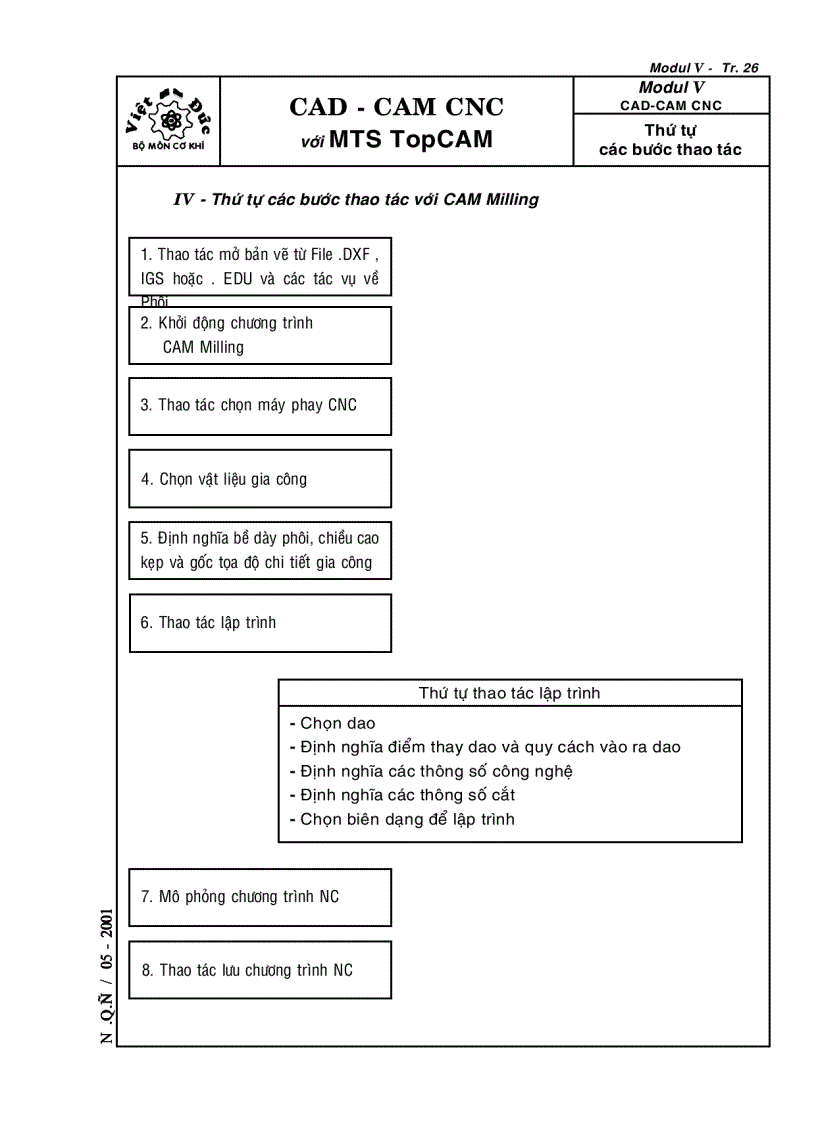 Modul V - Tr. 26

Việt Đức
BỘ MÔN CƠ KHÍ

CAD - CAM CNC
với MTS TopCAM

Modul V
CAD-CAM CNC

Thứ tự
các bước thao tác

IV - Thứ tự các bước thao tác với CAM Milling

1. Thao tác mở bản vẽ từ File .DXF , IGS hoặc . EDU và các tác vụ về Phôi

2. Khởi động chương trình CAM Milling

3. Thao tác chọn máy phay CNC

4. Chọn vật liệu gia công

5. Định nghĩa bề dày phôi, chiều cao kẹp và gốc tọa độ chi tiết gia công

6. Thao tác lập trình

Thứ tự thao tác lập trình

- Chọn dao
- Định nghĩa điểm thay dao và quy cách vào ra dao
- Định nghĩa các thông số công nghệ
- Định nghĩa các thông số cắt
- Chọn biên dạng để lập trình

7. Mô phỏng chương trình NC

8. Thao tác lưu chương trình NC

N .Q.Ñ / 05 - 2001